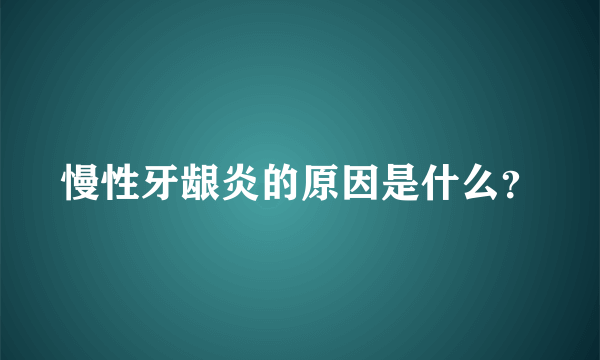 慢性牙龈炎的原因是什么?